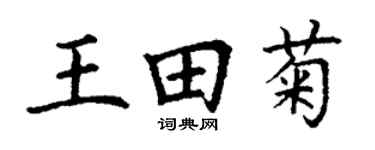 王田菊

词典网